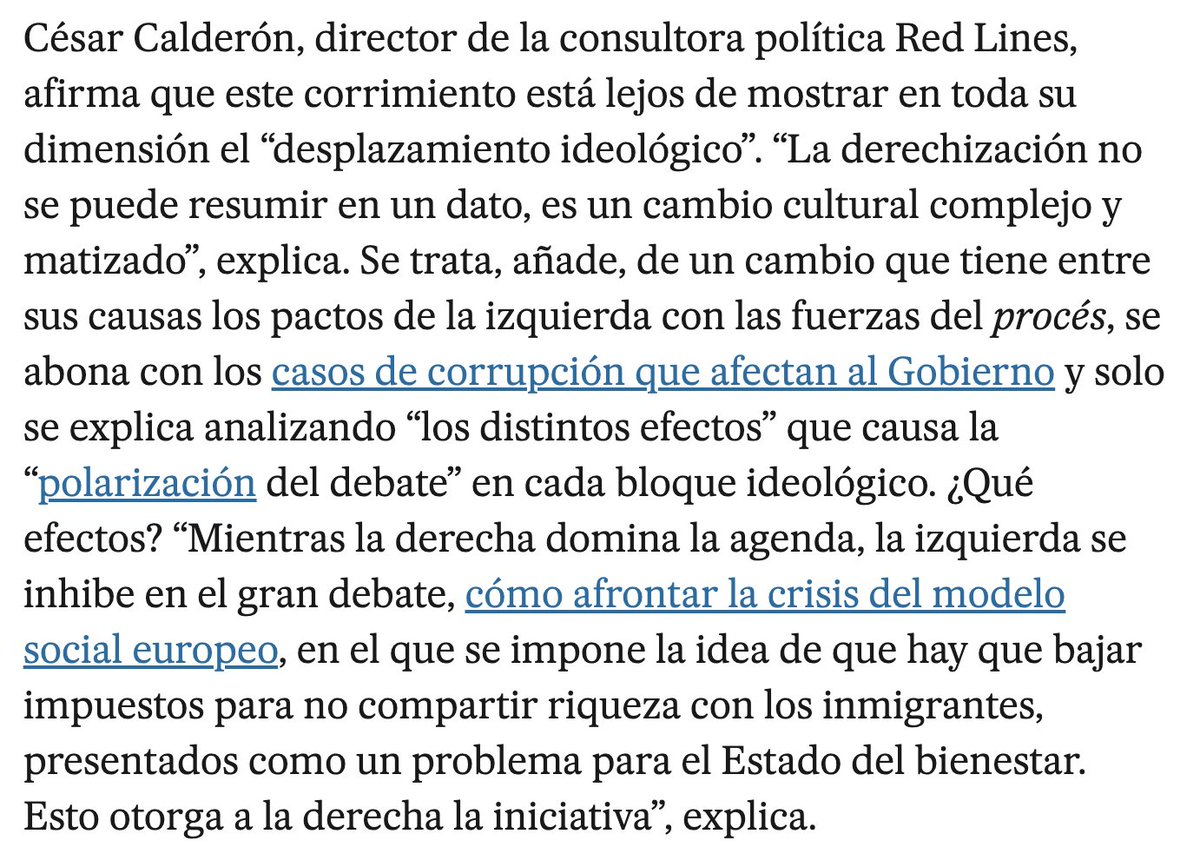 César Calderón, director de la consultora política Red Lines, afirma que este corrimiento está lejos de mostrar en toda su dimensión el “desplazamiento ideológico”. “La derechización no se puede resumir en un dato, es un cambio cultural complejo y matizado”, explica. Se trata, añade, de un cambio que tiene entre sus causas los pactos de la izquierda con las fuerzas del procés, se abona con los casos de corrupción que afectan al Gobierno y solo se explica analizando “los distintos efectos” que causa la “polarización del debate” en cada bloque ideológico. ¿Qué efectos? “Mientras la derecha domina la agenda, la izquierda se inhibe en el gran debate, cómo afrontar la crisis del modelo social europeo, en el que se impone la idea de que hay que bajar impuestos para no compartir riqueza con los inmigrantes, presentados como un problema para el Estado del bienestar. Esto otorga a la derecha la iniciativa”, explica.